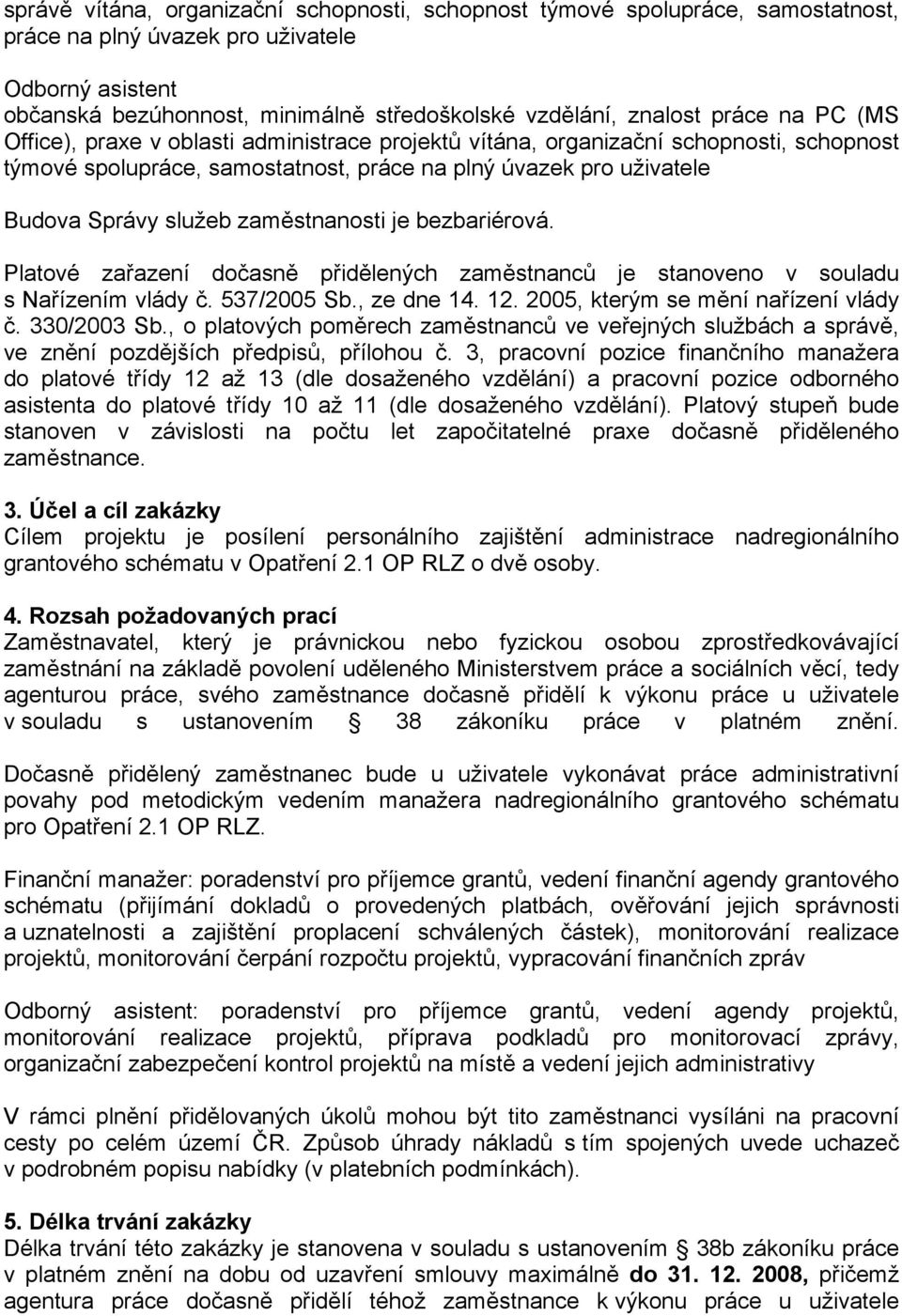 správě vítána, organizační schopnosti, schopnost týmové spolupráce, samostatnost, práce na plný úvazek pro uživatele

Odborný asistent
občanská bezúhonnost, minimálně středoškolské vzdělání, znalost práce na PC (MS Office), praxe v oblasti administrace projektů vítána, organizační schopnosti, schopnost týmové spolupráce, samostatnost, práce na plný úvazek pro uživatele

Budova Správy služeb zaměstnanosti je bezbariérová.

Platové zařazení dočasně přidělených zaměstnanců je stanoveno v souladu s Nařízením vlády č. 537/2005 Sb., ze dne 14. 12. 2005, kterým se mění nařízení vlády č. 330/2003 Sb., o platových poměrech zaměstnanců ve veřejných službách a správě, ve znění pozdějších předpisů, přílohou č. 3, pracovní pozice finančního manažera do platové třídy 12 až 13 (dle dosaženého vzdělání) a pracovní pozice odborného asistenta do platové třídy 10 až 11 (dle dosaženého vzdělání). Platový stupeň bude stanoven v závislosti na počtu let započitatelné praxe dočasně přiděleného zaměstnance.

3. Účel a cíl zakázky
Cílem projektu je posílení personálního zajištění administrace nadregionálního grantového schématu v Opatření 2.1 OP RLZ o dvě osoby.

4. Rozsah požadovaných prací
Zaměstnavatel, který je právnickou nebo fyzickou osobou zprostředkovávající zaměstnání na základě povolení uděleného Ministerstvem práce a sociálních věcí, tedy agenturou práce, svého zaměstnance dočasně přidělí k výkonu práce u uživatele v souladu s ustanovením 38 zákoníku práce v platném znění.

Dočasně přidělený zaměstnanec bude u uživatele vykonávat práce administrativní povahy pod metodickým vedením manažera nadregionálního grantového schématu pro Opatření 2.1 OP RLZ.

Finanční manažer: poradenství pro příjemce grantů, vedení finanční agendy grantového schématu (přijímání dokladů o provedených platbách, ověřování jejich správnosti a uznatelnosti a zajištění proplacení schválených částek), monitorování realizace projektů, monitorování čerpání rozpočtu projektů, vypracování finančních zpráv

Odborný asistent: poradenství pro příjemce grantů, vedení agendy projektů, monitorování realizace projektů, příprava podkladů pro monitorovací zprávy, organizační zabezpečení kontrol projektů na místě a vedení jejich administrativy

V rámci plnění přidělovaných úkolů mohou být tito zaměstnanci vysíláni na pracovní cesty po celém území ČR. Způsob úhrady nákladů s tím spojených uvede uchazeč v podrobném popisu nabídky (v platebních podmínkách).

5. Délka trvání zakázky
Délka trvání této zakázky je stanovena v souladu s ustanovením 38b zákoníku práce v platném znění na dobu od uzavření smlouvy maximálně do 31. 12. 2008, přičemž agentura práce dočasně přidělí téhož zaměstnance k výkonu práce u uživatele